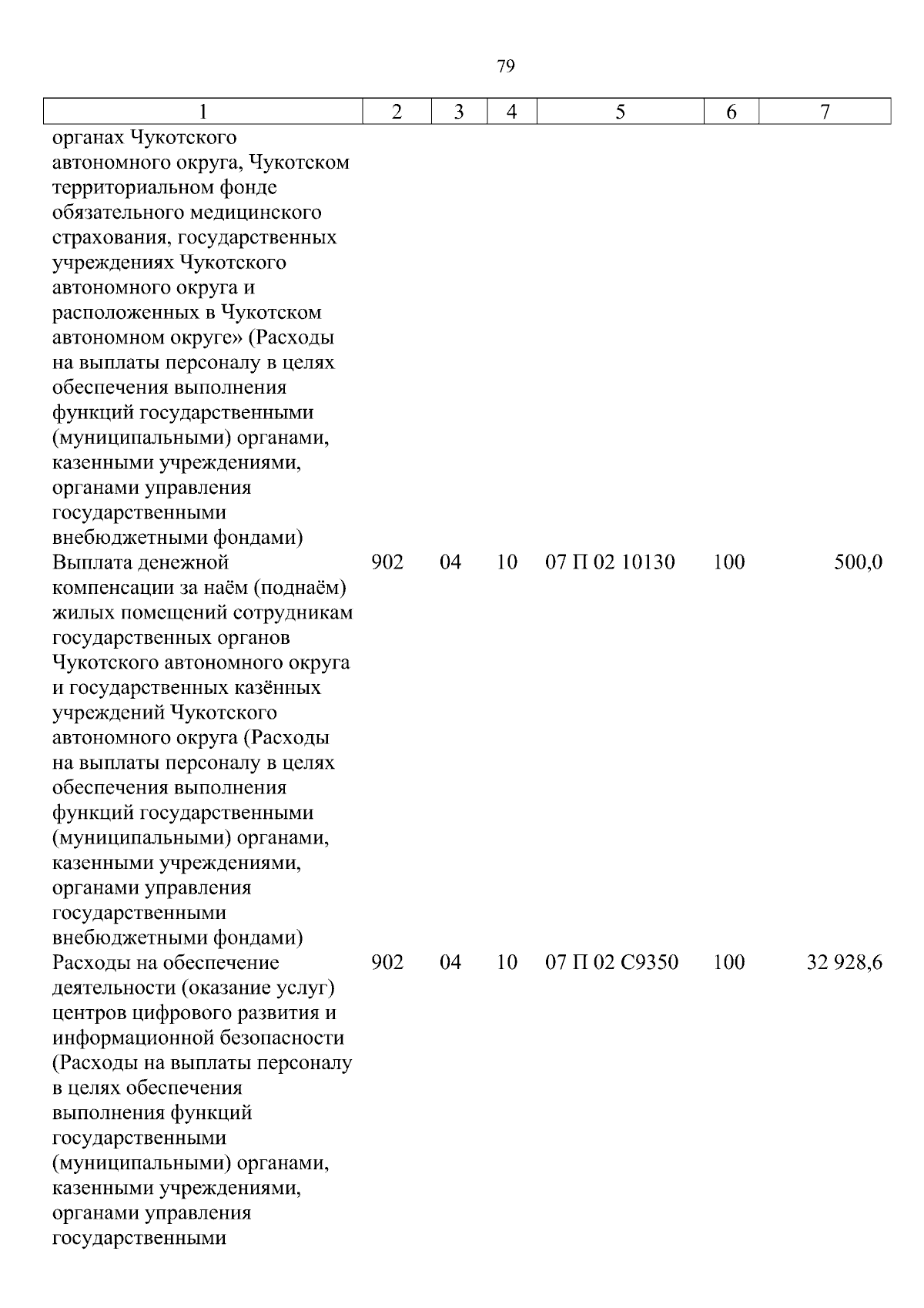 79

| 1 | 2 | 3 | 4 | 5 | 6 | 7 |
|---|---|---|---|---|---|---|
| органах Чукотского автономного округа, Чукотском территориальном фонде обязательного медицинского страхования, государственных учреждениях Чукотского автономного округа и расположенных в Чукотском автономном округе» (Расходы на выплаты персоналу в целях обеспечения выполнения функций государственными (муниципальными) органами, казенными учреждениями, органами управления государственными внебюджетными фондами) | | | | | | |
| Выплата денежной компенсации за наём (поднаём) жилых помещений сотрудникам государственных органов Чукотского автономного округа и государственных казённых учреждений Чукотского автономного округа (Расходы на выплаты персоналу в целях обеспечения выполнения функций государственными (муниципальными) органами, казенными учреждениями, органами управления государственными внебюджетными фондами) | 902 | 04 | 10 | 07 П 02 10130 | 100 | 500,0 |
| Расходы на обеспечение деятельности (оказание услуг) центров цифрового развития и информационной безопасности (Расходы на выплаты персоналу в целях обеспечения выполнения функций государственными (муниципальными) органами, казенными учреждениями, органами управления государственными | 902 | 04 | 10 | 07 П 02 С9350 | 100 | 32 928,6 |